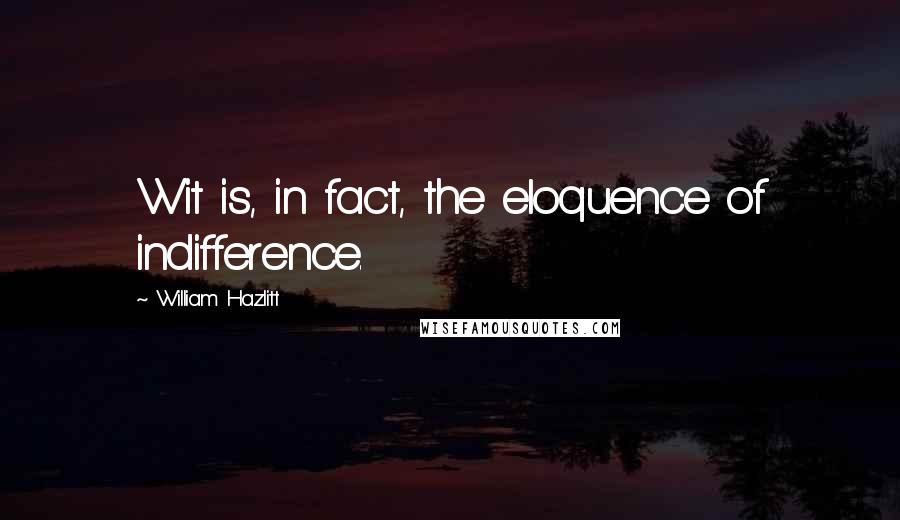 Wit is, in fact, the eloquence of indifference.

~ William Hazlitt

WISEFAMOUSQUOTES.COM